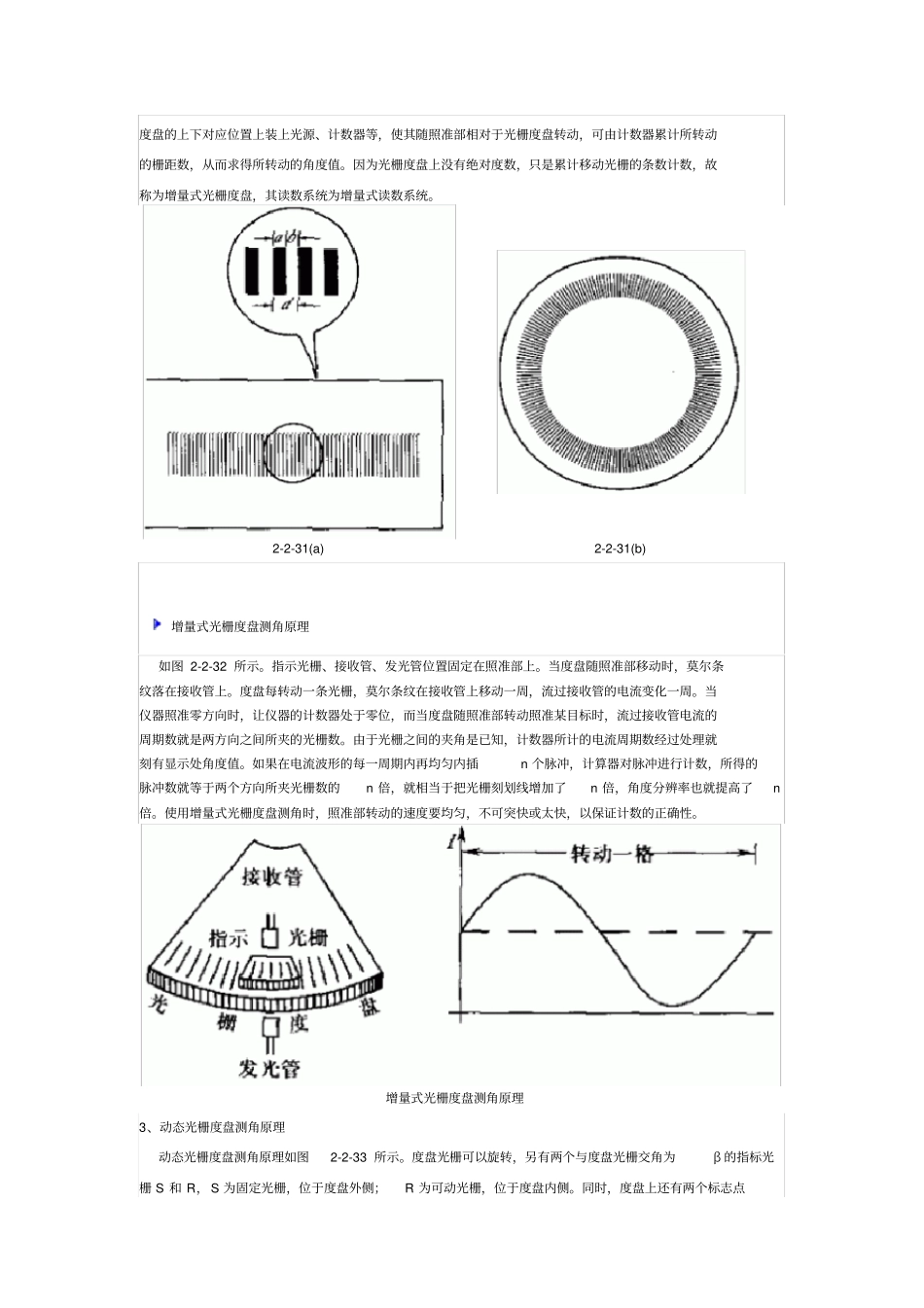 度盘的上下对应位置上装上光源、计数器等，使其随照准部相对于光栅度盘转动，可由计数器累计所转动的栅距数，从而求得所转动的角度值。因为光栅度盘上没有绝对度数，只是累计移动光栅的条数计数，故称为增量式光栅度盘，其读数系统为增量式读数系统。

a b

d

2-2-31(a)

2-2-31(b)

增量式光栅度盘测角原理

如图 2-2-32 所示。指示光栅、接收管、发光管位置固定在照准部上。当度盘随照准部移动时，莫尔条纹落在接收管上。度盘每转动一条光栅，莫尔条纹在接收管上移动一周，流过接收管的电流变化一周。当仪器照准零方向时，让仪器的计数器处于零位，而当度盘随照准部转动照准某目标时，流过接收管电流的周期数就是两方向之间所夹的光栅数。由于光栅之间的夹角是已知，计数器所计的电流周期数经过处理就刻有显示处角度值。如果在电流波形的每一周期内再均匀内插 n 个脉冲，计算器对脉冲进行计数，所得的脉冲数就等于两个方向所夹光栅数的 n 倍，就相当于把光栅刻划线增加了 n 倍，角度分辨率也就提高了 n 倍。使用增量式光栅度盘测角时，照准部转动的速度要均匀，不可突快或太快，以保证计数的正确性。

接收管

指示 光栅

光 栅 度 盘

发光管

I

转动一格

增量式光栅度盘测角原理

3、动态光栅度盘测角原理

动态光栅度盘测角原理如图 2-2-33 所示。度盘光栅可以旋转，另有两个与度盘光栅交角为 β 的指标光栅 S 和 R，S 为固定光栅，位于度盘外侧； R 为可动光栅，位于度盘内侧。同时，度盘上还有两个标志点